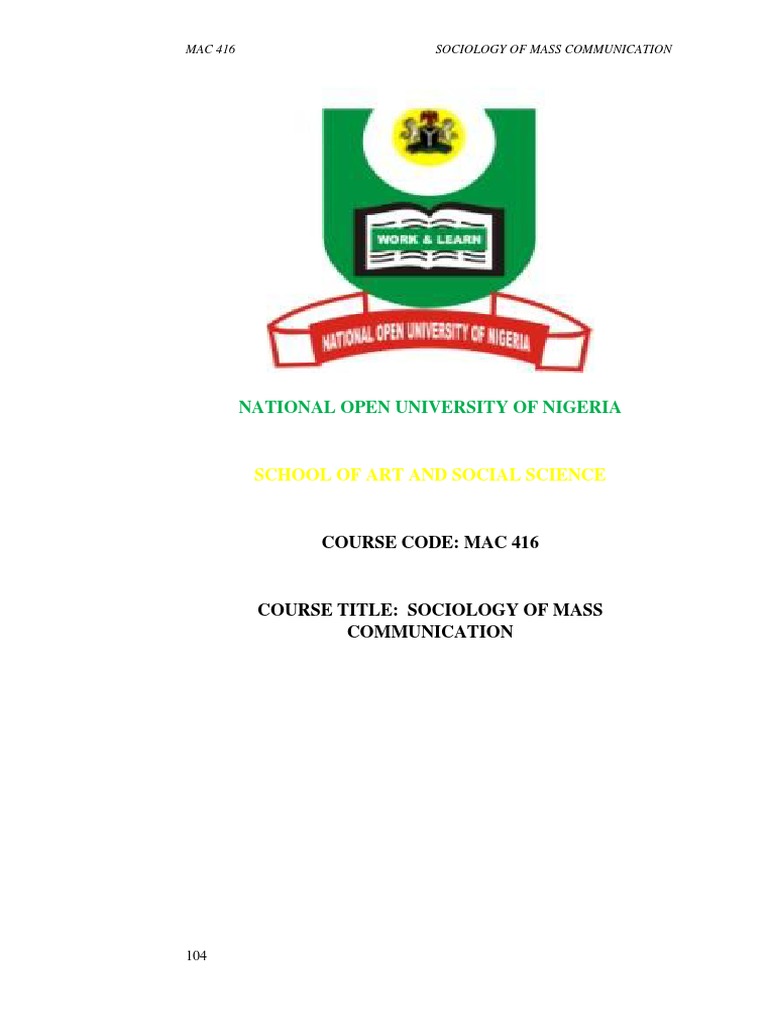 MAC 416 SOCIOLOGY OF MASS COMMUNICATION

WORK & LEARN

NATIONAL OPEN UNIVERSITY OF NIGERIA

NATIONAL OPEN UNIVERSITY OF NIGERIA

SCHOOL OF ART AND SOCIAL SCIENCE

COURSE CODE: MAC 416

COURSE TITLE: SOCIOLOGY OF MASS COMMUNICATION

104